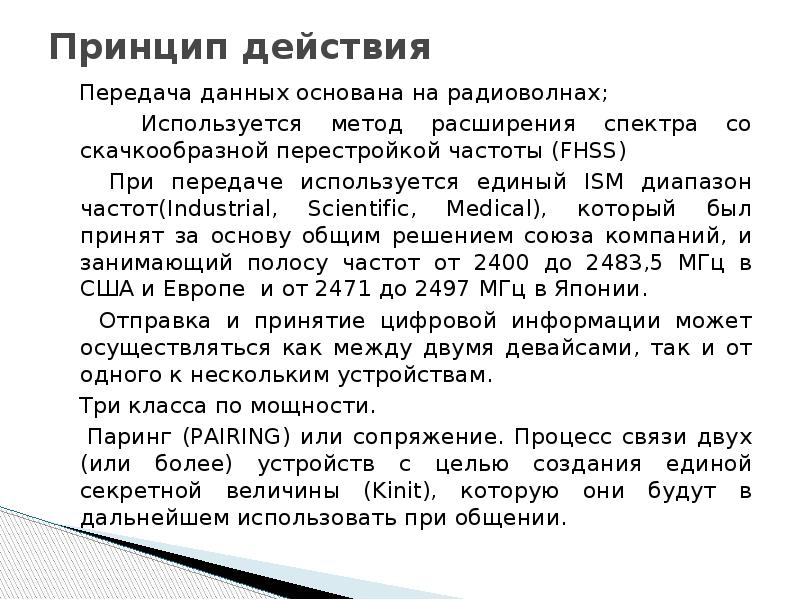 Принцип действия

Передача данных основана на радиоволнах;

Используется метод расширения спектра со скачкообразной перестройкой частоты (FHSS)

При передаче используется единый ISM диапазон частот(Industrial, Scientific, Medical), который был принят за основу общим решением союза компаний, и занимающий полосу частот от 2400 до 2483,5 МГц в США и Европе и от 2471 до 2497 МГц в Японии.

Отправка и принятие цифровой информации может осуществляться как между двумя девайсами, так и от одного к нескольким устройствам.

Три класса по мощности.

Паринг (PAIRING) или сопряжение. Процесс связи двух (или более) устройств с целью создания единой секретной величины (Kinit), которую они будут в дальнейшем использовать при общении.